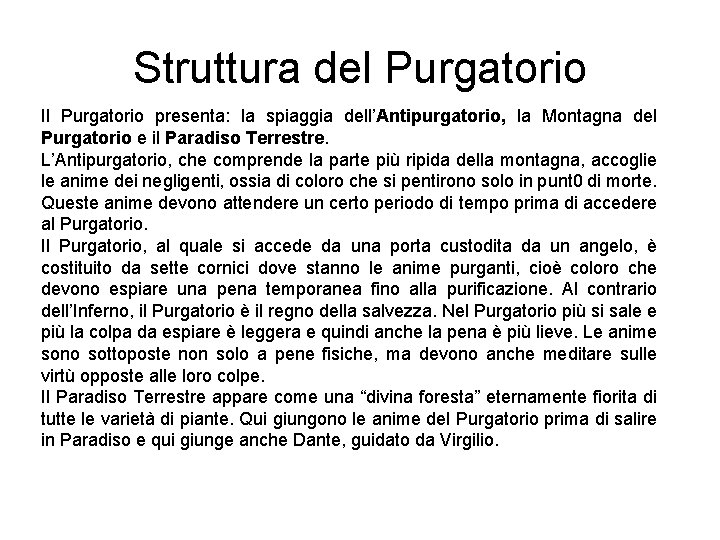 Struttura del Purgatorio

Il Purgatorio presenta: la spiaggia dell'Antipurgatorio, la Montagna del Purgatorio e il Paradiso Terrestre.
L'Antipurgatorio, che comprende la parte più ripida della montagna, accoglie le anime dei negligenti, ossia di coloro che si pentirono solo in punt0 di morte. Queste anime devono attendere un certo periodo di tempo prima di accedere al Purgatorio.
Il Purgatorio, al quale si accede da una porta custodita da un angelo, è costituito da sette cornici dove stanno le anime purganti, cioè coloro che devono espiare una pena temporanea fino alla purificazione. Al contrario dell'Inferno, il Purgatorio è il regno della salvezza. Nel Purgatorio più si sale e più la colpa da espiare è leggera e quindi anche la pena è più lieve. Le anime sono sottoposte non solo a pene fisiche, ma devono anche meditare sulle virtù opposte alle loro colpe.
Il Paradiso Terrestre appare come una "divina foresta" eternamente fiorita di tutte le varietà di piante. Qui giungono le anime del Purgatorio prima di salire in Paradiso e qui giunge anche Dante, guidato da Virgilio.